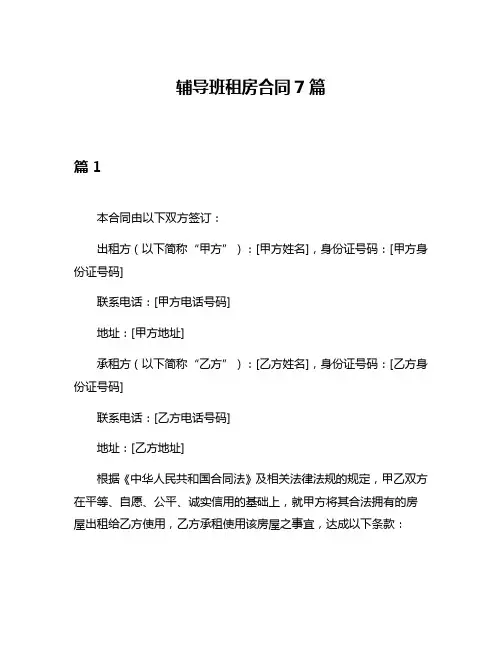 辅导班租房合同 7 篇

篇 1

本合同由以下双方签订：

出租方（以下简称“甲方”）：[甲方姓名]，身份证号码：[甲方身份证号码]

联系电话：[甲方电话号码]

地址：[甲方地址]

承租方（以下简称“乙方”）：[乙方姓名]，身份证号码：[乙方身份证号码]

联系电话：[乙方电话号码]

地址：[乙方地址]

根据《中华人民共和国合同法》及相关法律法规的规定，甲乙双方在平等、自愿、公平、诚实信用的基础上，就甲方将其合法拥有的房屋出租给乙方使用，乙方承租使用该房屋之事宜，达成以下条款：